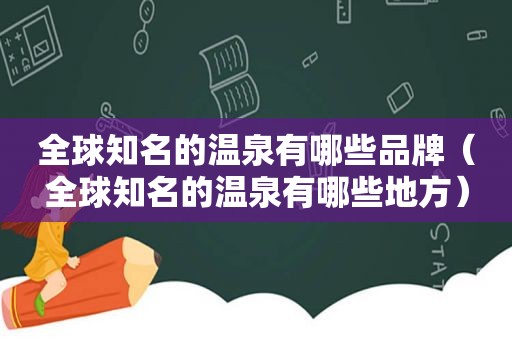 全球知名的温泉有哪些品牌（全球知名的温泉有哪些地方）

STAT